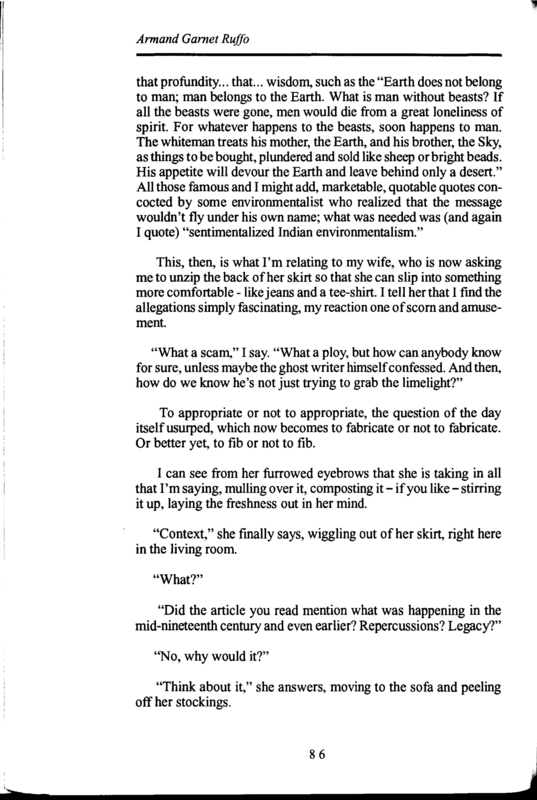 Armand Garnet Ruffo

that profundity... that... wisdom, such as the "Earth does not belong to man; man belongs to the Earth. What is man without beasts? If all the beasts were gone, men would die from a great loneliness of spirit. For whatever happens to the beasts, soon happens to man. The whiteman treats his mother, the Earth, and his brother, the Sky, as things to be bought, plundered and sold like sheep or bright beads. His appetite will devour the Earth and leave behind only a desert." All those famous and I might add, marketable, quotable quotes concocted by some environmentalist who realized that the message wouldn't fly under his own name; what was needed was (and again I quote) "sentimentalized Indian environmentalism."

This, then, is what I'm relating to my wife, who is now asking me to unzip the back of her skirt so that she can slip into something more comfortable - like jeans and a tee-shirt. I tell her that I find the allegations simply fascinating, my reaction one of scorn and amusement.

"What a scam," I say. "What a ploy, but how can anybody know for sure, unless maybe the ghost writer himself confessed. And then, how do we know he's not just trying to grab the limelight?"

To appropriate or not to appropriate, the question of the day itself usurped, which now becomes to fabricate or not to fabricate. Or better yet, to fib or not to fib.

I can see from her furrowed eyebrows that she is taking in all that I'm saying, mulling over it, composting it – if you like – stirring it up, laying the freshness out in her mind.

"Context," she finally says, wiggling out of her skirt, right here in the living room.

"What?"

"Did the article you read mention what was happening in the mid-nineteenth century and even earlier? Repercussions? Legacy?"

"No, why would it?"

"Think about it," she answers, moving to the sofa and peeling off her stockings.

86